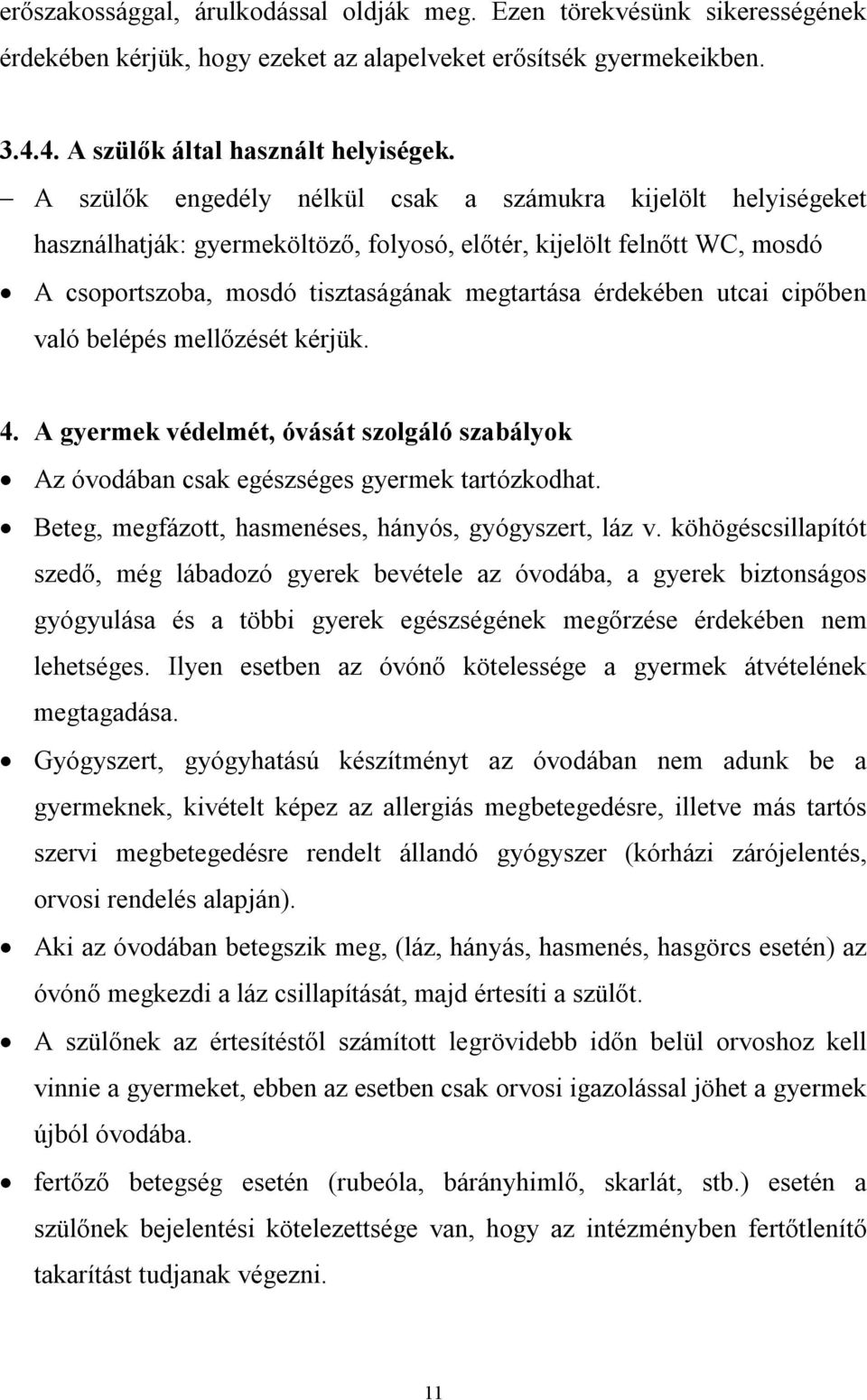 erőszakossággal, árulkodással oldják meg. Ezen törekvésünk sikerességének érdekében kérjük, hogy ezeket az alapelveket erősítsék gyermekeikben.

3.4.4. A szülők által használt helyiségek.

– A szülők engedély nélkül csak a számukra kijelölt helyiségeket használhatják: gyermeköltöző, folyosó, előtér, kijelölt felnőtt WC, mosdó

• A csoportszoba, mosdó tisztaságának megtartása érdekében utcai cipőben való belépés mellőzését kérjük.

4. A gyermek védelmét, óvását szolgáló szabályok

• Az óvodában csak egészséges gyermek tartózkodhat.

• Beteg, megfázott, hasmenéses, hányós, gyógyszert, láz v. köhögéscsillapítót szedő, még lábadozó gyerek bevétele az óvodába, a gyerek biztonságos gyógyulása és a többi gyerek egészségének megőrzése érdekében nem lehetséges. Ilyen esetben az óvónő kötelessége a gyermek átvételének megtagadása.

• Gyógyszert, gyógyhatású készítményt az óvodában nem adunk be a gyermeknek, kivételt képez az allergiás megbetegedésre, illetve más tartós szervi megbetegedésre rendelt állandó gyógyszer (kórházi zárójelentés, orvosi rendelés alapján).

• Aki az óvodában betegszik meg, (láz, hányás, hasmenés, hasgörcs esetén) az óvónő megkezdi a láz csillapítását, majd értesíti a szülőt.

• A szülőnek az értesítéstől számított legrövidebb időn belül orvoshoz kell vinnie a gyermeket, ebben az esetben csak orvosi igazolással jöhet a gyermek újból óvodába.

• fertőző betegség esetén (rubeóla, bárányhimlő, skarlát, stb.) esetén a szülőnek bejelentési kötelezettsége van, hogy az intézményben fertőtlenítő takarítást tudjanak végezni.

11